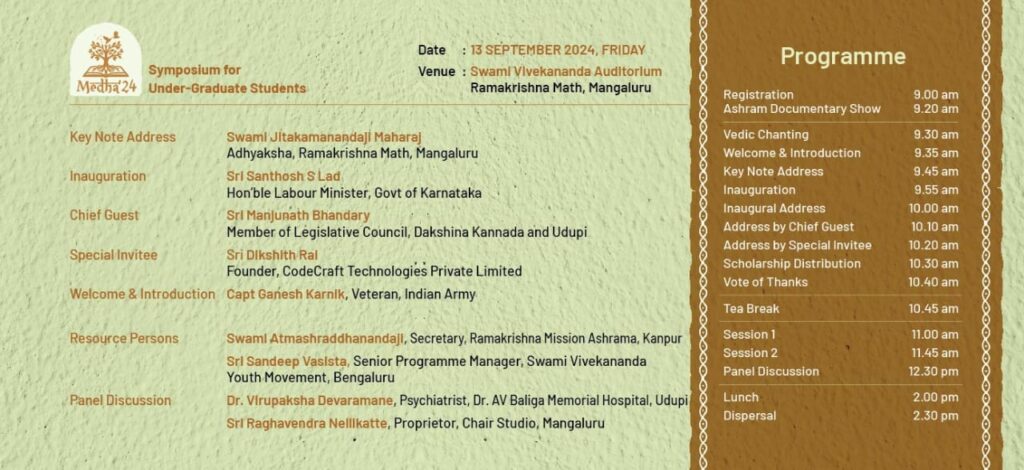 Medha'24

Symposium for
Under-Graduate Students

Date : 13 SEPTEMBER 2024, FRIDAY
Venue : Swami Vivekananda Auditorium
Ramakrishna Math, Mangaluru

Key Note Address
Swami Jitakamanandaji Maharaj
Adhyaksha, Ramakrishna Math, Mangaluru

Inauguration
Sri Santhosh S Lad
Hon'ble Labour Minister, Govt of Karnataka

Chief Guest
Sri Manjunath Bhandary
Member of Legislative Council, Dakshina Kannada and Udupi

Special Invitee
Sri Dikshith Rai
Founder, CodeCraft Technologies Private Limited

Welcome & Introduction
Capt Ganesh Karnik, Veteran, Indian Army

Resource Persons
Swami Atmashraddhanandaji, Secretary, Ramakrishna Mission Ashrama, Kanpur
Sri Sandeep Vasista, Senior Programme Manager, Swami Vivekananda Youth Movement, Bengaluru

Panel Discussion
Dr. Virupaksha Devaramane, Psychiatrist, Dr. AV Baliga Memorial Hospital, Udupi
Sri Raghavendra Nellikatte, Proprietor, Chair Studio, Mangaluru

Programme

Registration 9.00 am
Ashram Documentary Show 9.20 am

Vedic Chanting 9.30 am
Welcome & Introduction 9.35 am
Key Note Address 9.45 am
Inauguration 9.55 am
Inaugural Address 10.00 am
Address by Chief Guest 10.10 am
Address by Special Invitee 10.20 am
Scholarship Distribution 10.30 am
Vote of Thanks 10.40 am

Tea Break 10.45 am

Session 1 11.00 am
Session 2 11.45 am
Panel Discussion 12.30 pm

Lunch 2.00 pm
Dispersal 2.30 pm